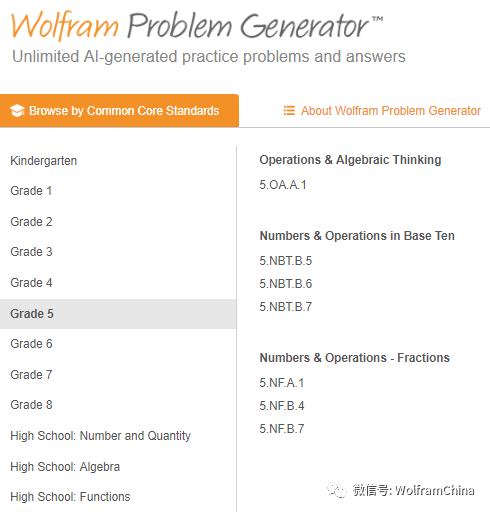 Wolfram Problem Generator™
Unlimited AI-generated practice problems and answers

Browse by Common Core Standards

About Wolfram Problem Generator

Kindergarten

Grade 1

Grade 2

Grade 3

Grade 4

Grade 5

Grade 6

Grade 7

Grade 8

High School: Number and Quantity

High School: Algebra

High School: Functions

Operations & Algebraic Thinking

5.OA.A.1

Numbers & Operations in Base Ten

5.NBT.B.5

5.NBT.B.6

5.NBT.B.7

Numbers & Operations - Fractions

5.NF.A.1

5.NF.B.4

5.NF.B.7

微信号: WolframChina